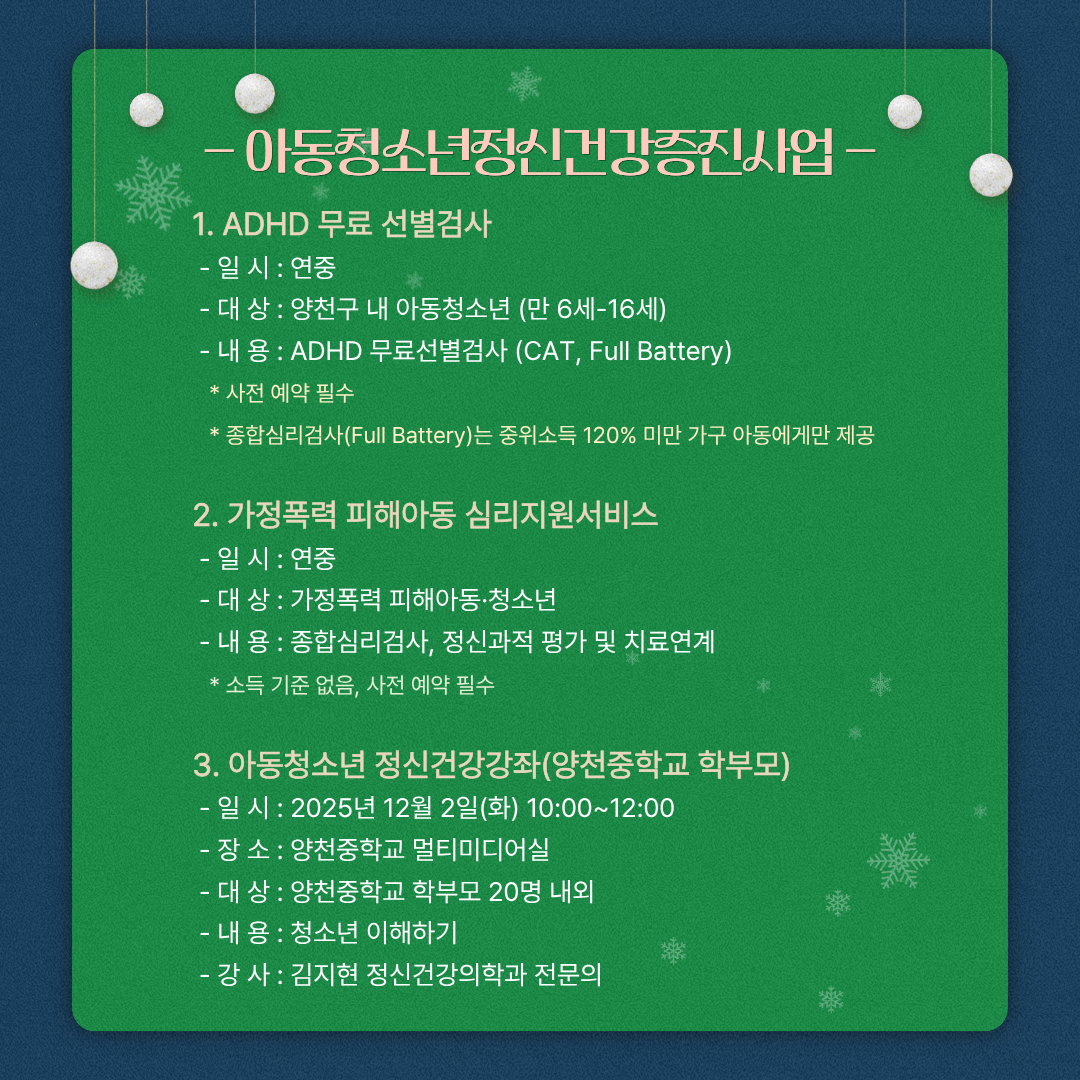 – 아동청소년정신건강증진사업 –

1. ADHD 무료 선별검사
- 일 시 : 연중
- 대 상 : 양천구 내 아동청소년 (만 6세-16세)
- 내 용 : ADHD 무료선별검사 (CAT, Full Battery)
* 사전 예약 필수
* 종합심리검사(Full Battery)는 중위소득 120% 미만 가구 아동에게만 제공

2. 가정폭력 피해아동 심리지원서비스
- 일 시 : 연중
- 대 상 : 가정폭력 피해아동·청소년
- 내 용 : 종합심리검사, 정신과적 평가 및 치료연계
* 소득 기준 없음, 사전 예약 필수

3. 아동청소년 정신건강강좌(양천중학교 학부모)
- 일 시 : 2025년 12월 2일(화) 10:00~12:00
- 장 소 : 양천중학교 멀티미디어실
- 대 상 : 양천중학교 학부모 20명 내외
- 내 용 : 청소년 이해하기
- 강 사 : 김지현 정신건강의학과 전문의